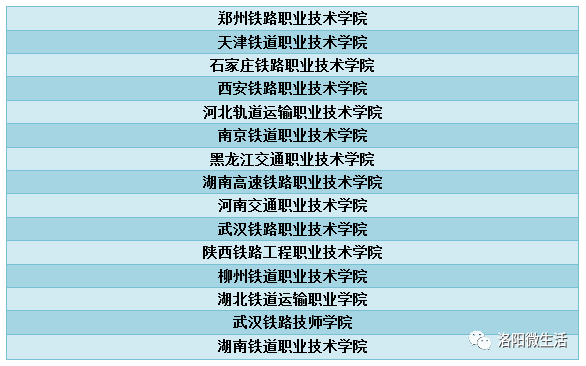 | 郑州铁路职业技术学院 |
|---|
| 天津铁道职业技术学院 |
| 石家庄铁路职业技术学院 |
| 西安铁路职业技术学院 |
| 河北轨道运输职业技术学院 |
| 南京铁道职业技术学院 |
| 黑龙江交通职业技术学院 |
| 湖南高速铁路职业技术学院 |
| 河南交通职业技术学院 |
| 武汉铁路职业技术学院 |
| 陕西铁路工程职业技术学院 |
| 柳州铁道职业技术学院 |
| 湖北铁道运输职业学院 |
| 武汉铁路技师学院 |
| 湖南铁道职业技术学院 |

洛阳微生活